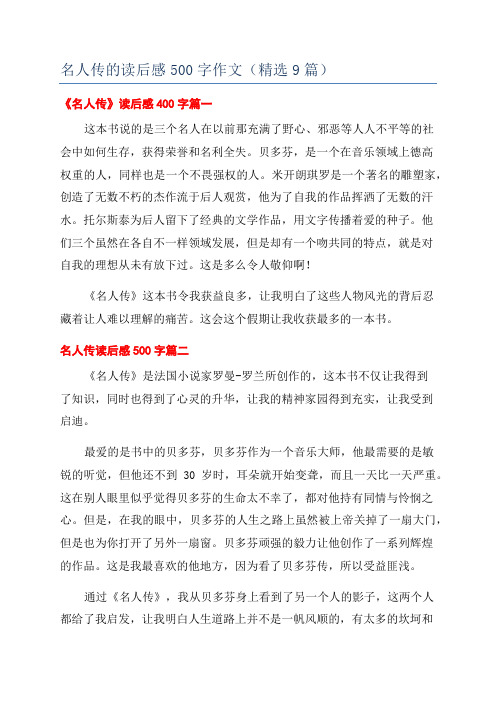 名人传的读后感 500 字作文（精选 9 篇）

《名人传》读后感 400 字篇一

这本书说的是三个名人在以前那充满了野心、邪恶等人人不平等的社会中如何生存，获得荣誉和名利全失。贝多芬，是一个在音乐领域上德高权重的人，同样也是一个不畏强权的人。米开朗琪罗是一个著名的雕塑家，创造了无数不朽的杰作流于后人观赏，他为了自我的作品挥洒了无数的汗水。托尔斯泰为后人留下了经典的文学作品，用文字传播着爱的种子。他们三个虽然在各自不一样领域发展，但是却有一个吻共同的特点，就是对自我的理想从未有放下过。这是多么令人敬仰啊！

《名人传》这本书令我获益良多，让我明白了这些人物风光的背后忍藏着让人难以理解的痛苦。这会这个假期让我收获最多的一本书。

名人传读后感 500 字篇二

《名人传》是法国小说家罗曼-罗兰所创作的，这本书不仅让我得到了知识，同时也得到了心灵的升华，让我的精神家园得到充实，让我受到启迪。

最爱的是书中的贝多芬，贝多芬作为一个音乐大师，他最需要的是敏锐的听觉，但他还不到 30 岁时，耳朵就开始变聋，而且一天比一天严重。这在别人眼里似乎觉得贝多芬的生命太不幸了，都对他持有同情与怜悯之心。但是，在我的眼中，贝多芬的人生之路上虽然被上帝关掉了一扇大门，但是也为你打开了另外一扇窗。贝多芬顽强的毅力让他创作了一系列辉煌的作品。这是我最喜欢的他地方，因为看了贝多芬传，所以受益匪浅。

通过《名人传》，我从贝多芬身上看到了另一个人的影子，这两个人都给了我启发，让我明白人生道路上并不是一帆风顺的，有太多的坎坷和